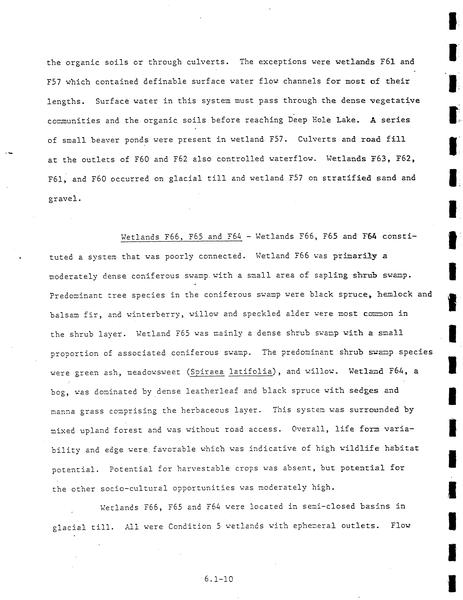 the organic soils or through culverts. The exceptions were wetlands F61 and F57 which contained definable surface water flow channels for most of their lengths. Surface water in this system must pass through the dense vegetative communities and the organic soils before reaching Deep Hole Lake. A series of small beaver ponds were present in wetland F57. Culverts and road fill at the outlets of F60 and F62 also controlled waterflow. Wetlands F63, F62, F61, and F60 occurred on glacial till and wetland F57 on stratified sand and gravel.

Wetlands F66, F65 and F64 - Wetlands F66, F65 and F64 constituted a system that was poorly connected. Wetland F66 was primarily a moderately dense coniferous swamp with a small area of sapling shrub swamp. Predominant tree species in the coniferous swamp were black spruce, hemlock and balsam fir, and winterberry, willow and speckled alder were most common in the shrub layer. Wetland F65 was mainly a dense shrub swamp with a small proportion of associated coniferous swamp. The predominant shrub swamp species were green ash, meadowsweet (Spiraea latifolia), and willow. Wetland F64, a bog, was dominated by dense leatherleaf and black spruce with sedges and manna grass comprising the herbaceous layer. This system was surrounded by mixed upland forest and was without road access. Overall, life form variability and edge were favorable which was indicative of high wildlife habitat potential. Potential for harvestable crops was absent, but potential for the other socio-cultural opportunities was moderately high.

Wetlands F66, F65 and F64 were located in semi-closed basins in glacial till. All were Condition 5 wetlands with ephemeral outlets. Flow

6.1-10